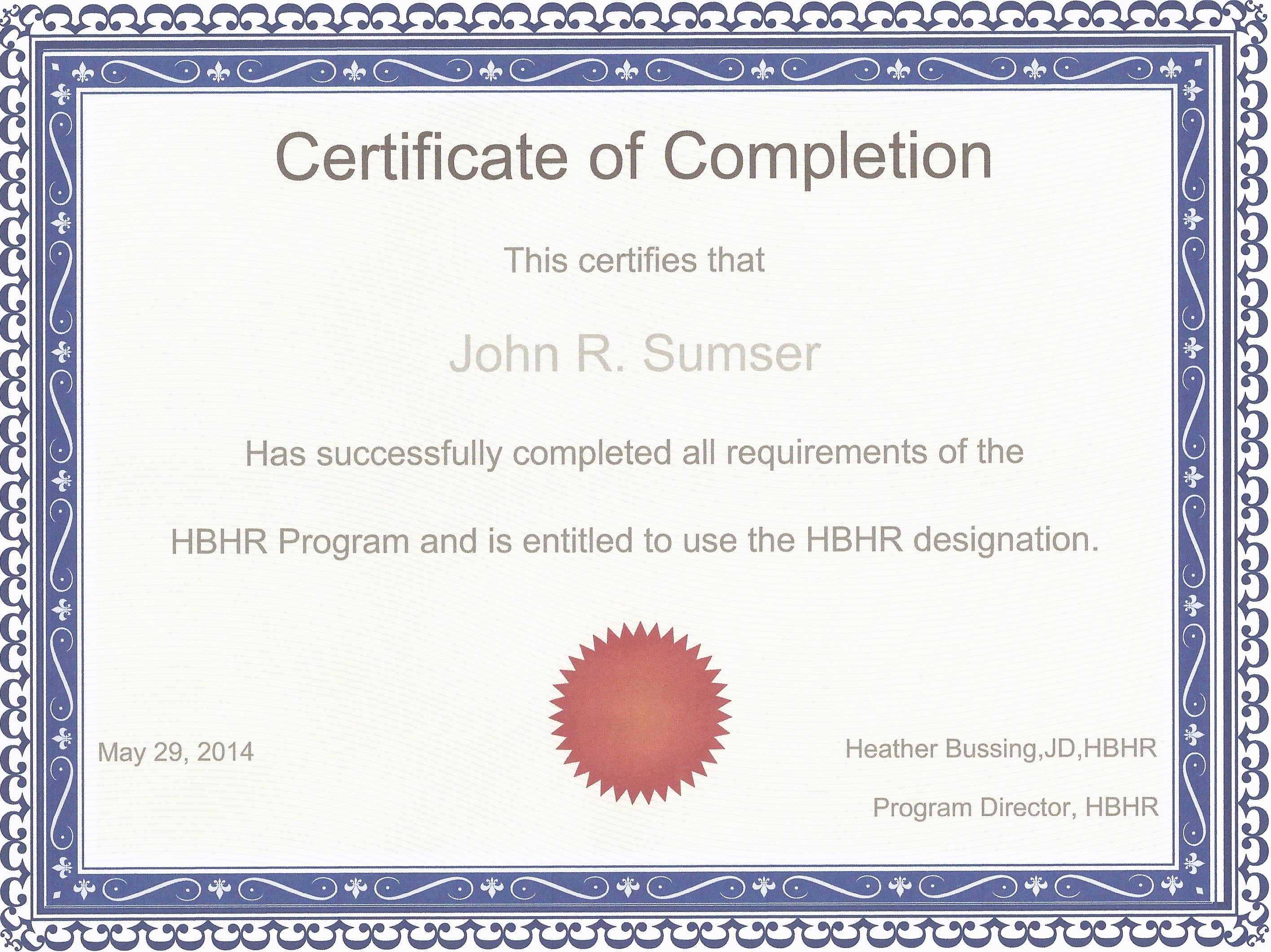 Certificate of Completion

This certifies that

John R. Sumser

Has successfully completed all requirements of the

HBHR Program and is entitled to use the HBHR designation.

May 29, 2014

Heather Bussing,JD,HBHR

Program Director, HBHR